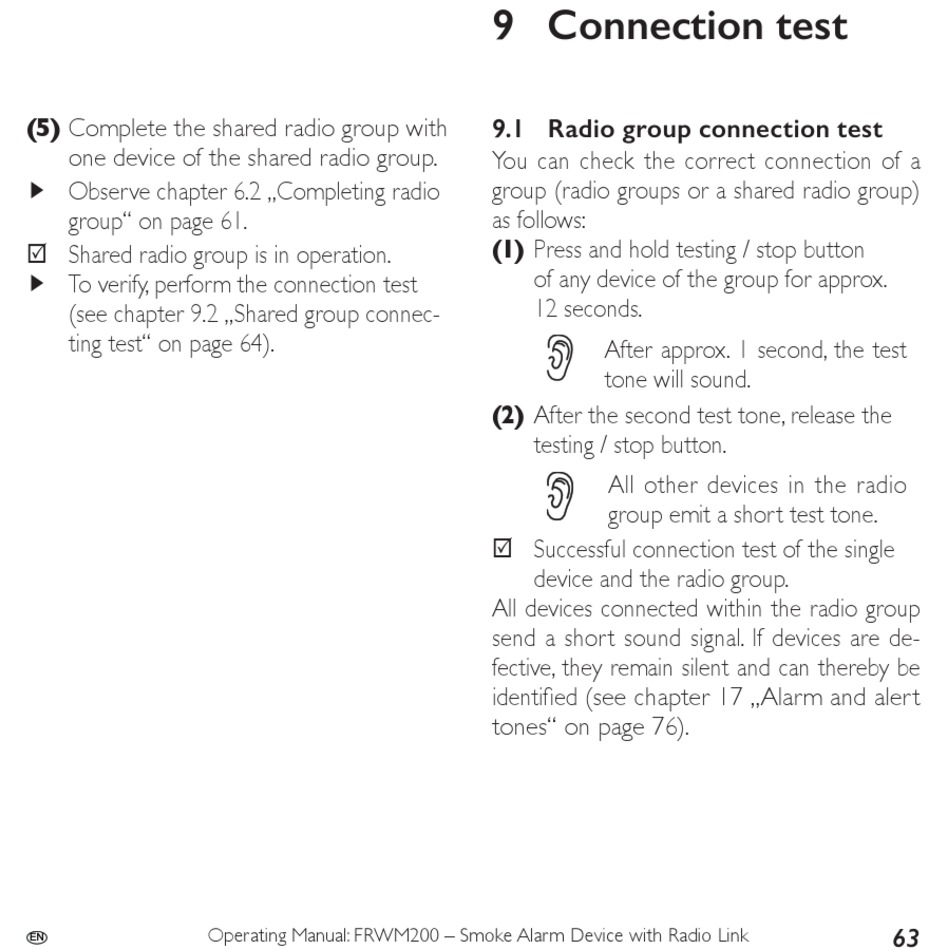 9 Connection test

(5) Complete the shared radio group with one device of the shared radio group.

▶ Observe chapter 6.2 „Completing radio group“ on page 61.

☑ Shared radio group is in operation.

▶ To verify, perform the connection test (see chapter 9.2 „Shared group connecting test“ on page 64).

9.1 Radio group connection test

You can check the correct connection of a group (radio groups or a shared radio group) as follows:

(1) Press and hold testing / stop button of any device of the group for approx. 12 seconds.

After approx. 1 second, the test tone will sound.

(2) After the second test tone, release the testing / stop button.

All other devices in the radio group emit a short test tone.

☑ Successful connection test of the single device and the radio group.

All devices connected within the radio group send a short sound signal. If devices are defective, they remain silent and can thereby be identified (see chapter 17 „Alarm and alert tones“ on page 76).

EN Operating Manual: FRWM200 – Smoke Alarm Device with Radio Link 63